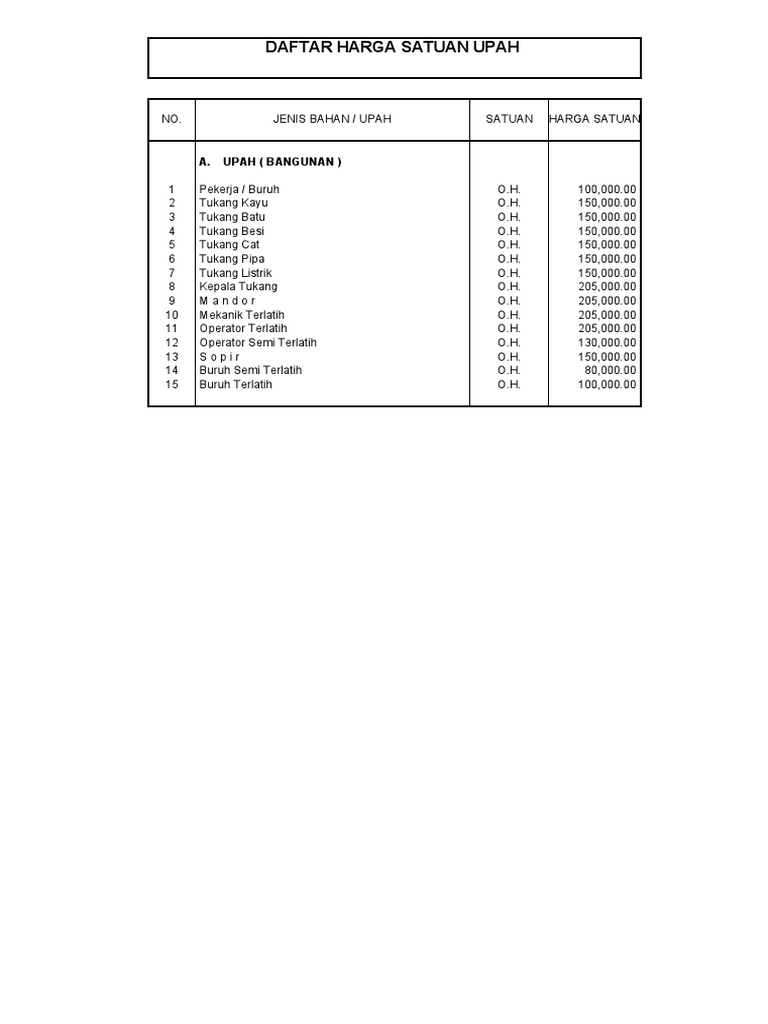 DAFTAR HARGA SATUAN UPAH

| NO. | JENIS BAHAN / UPAH | SATUAN | HARGA SATUAN |
|---|---|---|---|
| | A. UPAH ( BANGUNAN ) | | |
| 1 | Pekerja / Buruh | O.H. | 100,000.00 |
| 2 | Tukang Kayu | O.H. | 150,000.00 |
| 3 | Tukang Batu | O.H. | 150,000.00 |
| 4 | Tukang Besi | O.H. | 150,000.00 |
| 5 | Tukang Cat | O.H. | 150,000.00 |
| 6 | Tukang Pipa | O.H. | 150,000.00 |
| 7 | Tukang Listrik | O.H. | 150,000.00 |
| 8 | Kepala Tukang | O.H. | 205,000.00 |
| 9 | M a n d o r | O.H. | 205,000.00 |
| 10 | Mekanik Terlatih | O.H. | 205,000.00 |
| 11 | Operator Terlatih | O.H. | 205,000.00 |
| 12 | Operator Semi Terlatih | O.H. | 130,000.00 |
| 13 | S o p i r | O.H. | 150,000.00 |
| 14 | Buruh Semi Terlatih | O.H. | 80,000.00 |
| 15 | Buruh Terlatih | O.H. | 100,000.00 |